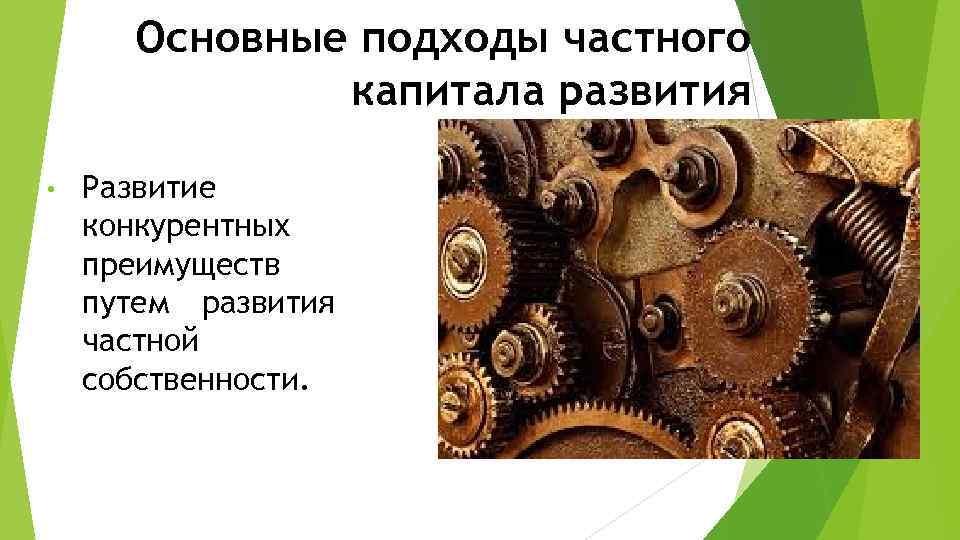 Основные подходы частного капитала развития

• Развитие конкурентных преимуществ путем развития частной собственности.